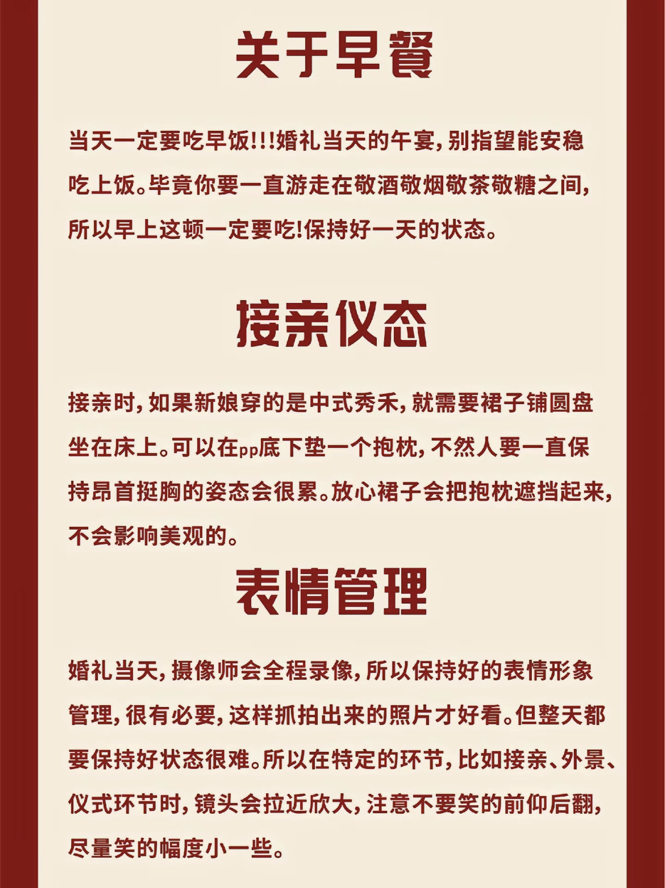 关于早餐

当天一定要吃早饭!!!婚礼当天的午宴,别指望能安稳吃上饭。毕竟你要一直游走在敬酒敬烟敬茶敬糖之间,所以早上这顿一定要吃!保持好一天的状态。

接亲仪态

接亲时,如果新娘穿的是中式秀禾,就需要裙子铺圆盘坐在床上。可以在pp底下垫一个抱枕,不然人要一直保持昂首挺胸的姿态会很累。放心裙子会把抱枕遮挡起来,不会影响美观的。

表情管理

婚礼当天,摄像师会全程录像,所以保持好的表情形象管理,很有必要,这样抓拍出来的照片才好看。但整天都要保持好状态很难。所以在特定的环节,比如接亲、外景、仪式环节时,镜头会拉近欣大,注意不要笑的前仰后翻,尽量笑的幅度小一些。